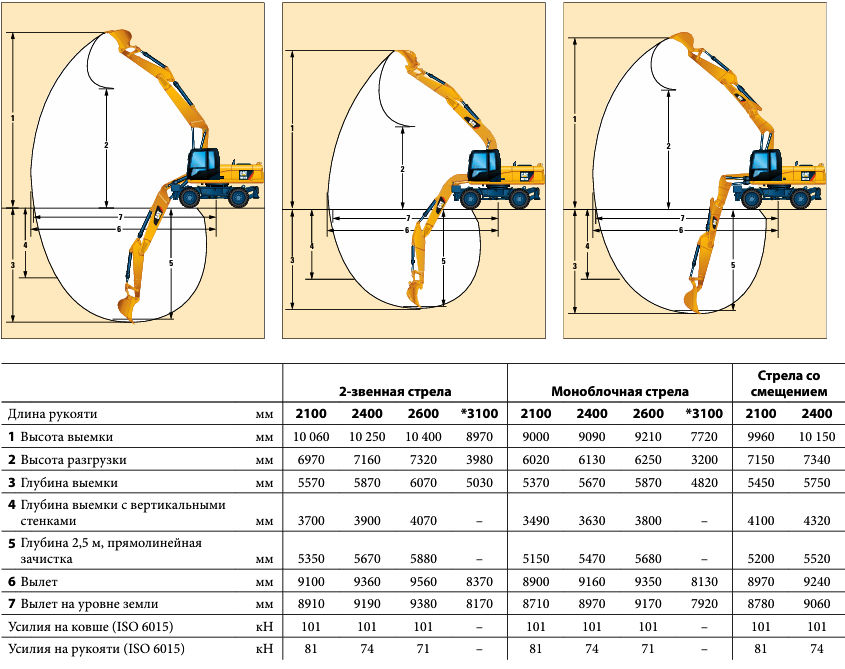 1
2
7
6
4
3
5

1
2
7
6
4
3
5

1
2
7
6
4
3
5

| | | 2-звенная стрела | | | | Моноблочная стрела | | | | Стрела со смещением | |
|---|---|---|---|---|---|---|---|---|---|---|---|
| Длина рукояти | мм | 2100 | 2400 | 2600 | *3100 | 2100 | 2400 | 2600 | *3100 | 2100 | 2400 |
| 1 Высота выемки | мм | 10 060 | 10 250 | 10 400 | 8970 | 9000 | 9090 | 9210 | 7720 | 9960 | 10 150 |
| 2 Высота разгрузки | мм | 6970 | 7160 | 7320 | 3980 | 6020 | 6130 | 6250 | 3200 | 7150 | 7340 |
| 3 Глубина выемки | мм | 5570 | 5870 | 6070 | 5030 | 5370 | 5670 | 5870 | 4820 | 5450 | 5750 |
| 4 Глубина выемки с вертикальными стенками | мм | 3700 | 3900 | 4070 | – | 3490 | 3630 | 3800 | – | 4100 | 4320 |
| 5 Глубина 2,5 м, прямолинейная зачистка | мм | 5350 | 5670 | 5880 | – | 5150 | 5470 | 5680 | – | 5200 | 5520 |
| 6 Вылет | мм | 9100 | 9360 | 9560 | 8370 | 8900 | 9160 | 9350 | 8130 | 8970 | 9240 |
| 7 Вылет на уровне земли | мм | 8910 | 9190 | 9380 | 8170 | 8710 | 8970 | 9170 | 7920 | 8780 | 9060 |
| Усилия на ковше (ISO 6015) | кН | 101 | 101 | 101 | – | 101 | 101 | 101 | – | 101 | 101 |
| Усилия на рукояти (ISO 6015) | кН | 81 | 74 | 71 | – | 81 | 74 | 71 | – | 81 | 74 |